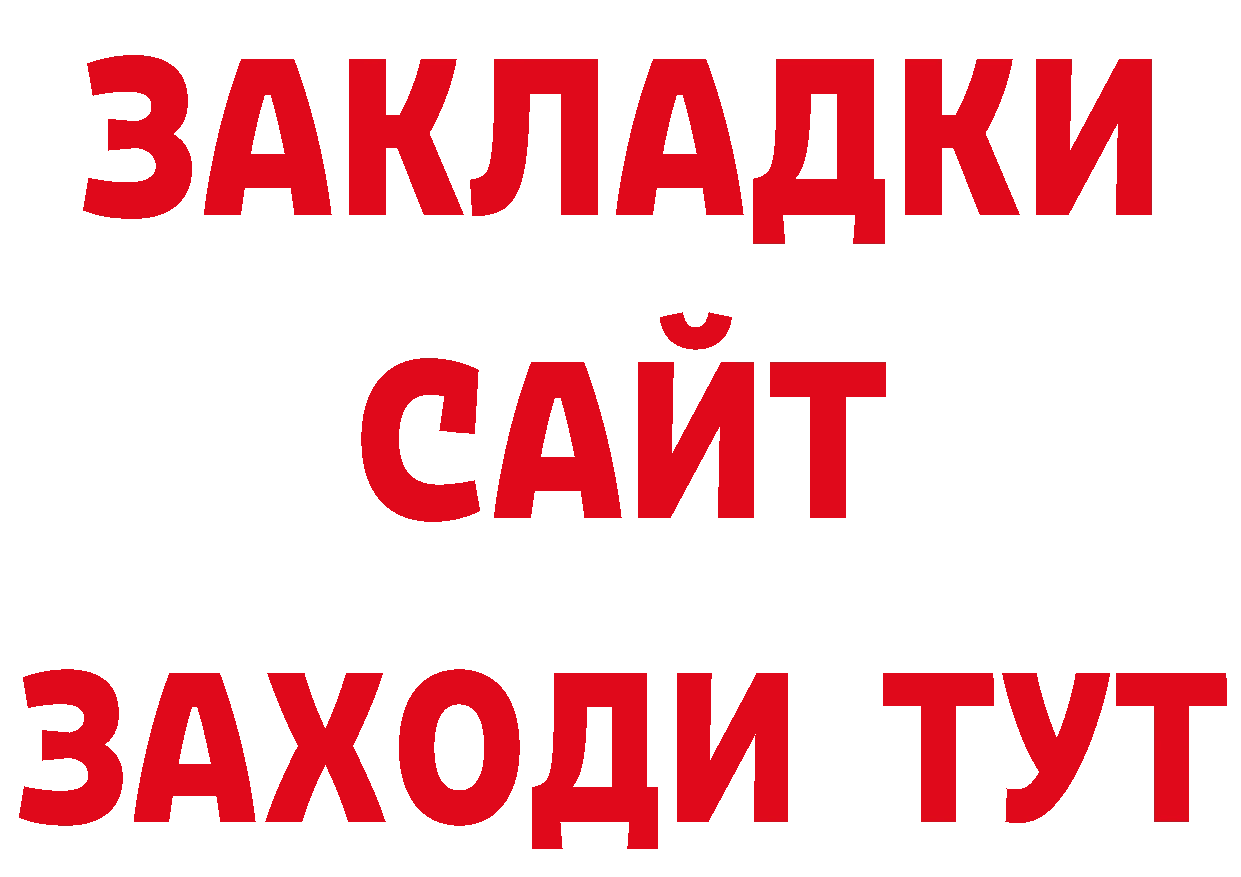 ЗАКЛАДКИ
САЙТ
ЗАХОДИ ТУТ